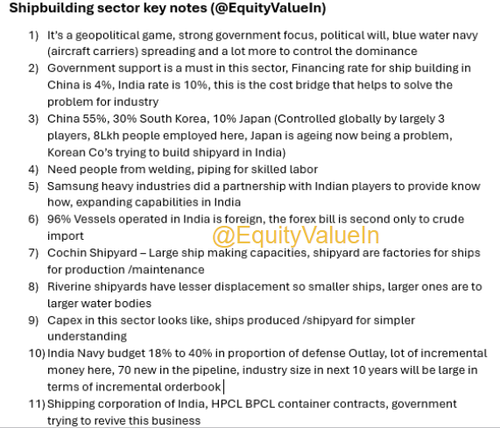 Shipbuilding sector key notes (@EquityValueIn)

1) It's a geopolitical game, strong government focus, political will, blue water navy (aircraft carriers) spreading and a lot more to control the dominance
2) Government support is a must in this sector, Financing rate for ship building in China is 4%, India rate is 10%, this is the cost bridge that helps to solve the problem for industry
3) China 55%, 30% South Korea, 10% Japan (Controlled globally by largely 3 players, 8Lkh people employed here, Japan is ageing now being a problem, Korean Co's trying to build shipyard in India)
4) Need people from welding, piping for skilled labor
5) Samsung heavy industries did a partnership with Indian players to provide know how, expanding capabilities in India
6) 96% Vessels operated in India is foreign, the forex bill is second only to crude import

@EquityValueIn

7) Cochin Shipyard – Large ship making capacities, shipyard are factories for ships for production /maintenance
8) Riverine shipyards have lesser displacement so smaller ships, larger ones are to larger water bodies
9) Capex in this sector looks like, ships produced /shipyard for simpler understanding
10) India Navy budget 18% to 40% in proportion of defense Outlay, lot of incremental money here, 70 new in the pipeline, industry size in next 10 years will be large in terms of incremental orderbook
11) Shipping corporation of India, HPCL BPCL container contracts, government trying to revive this business